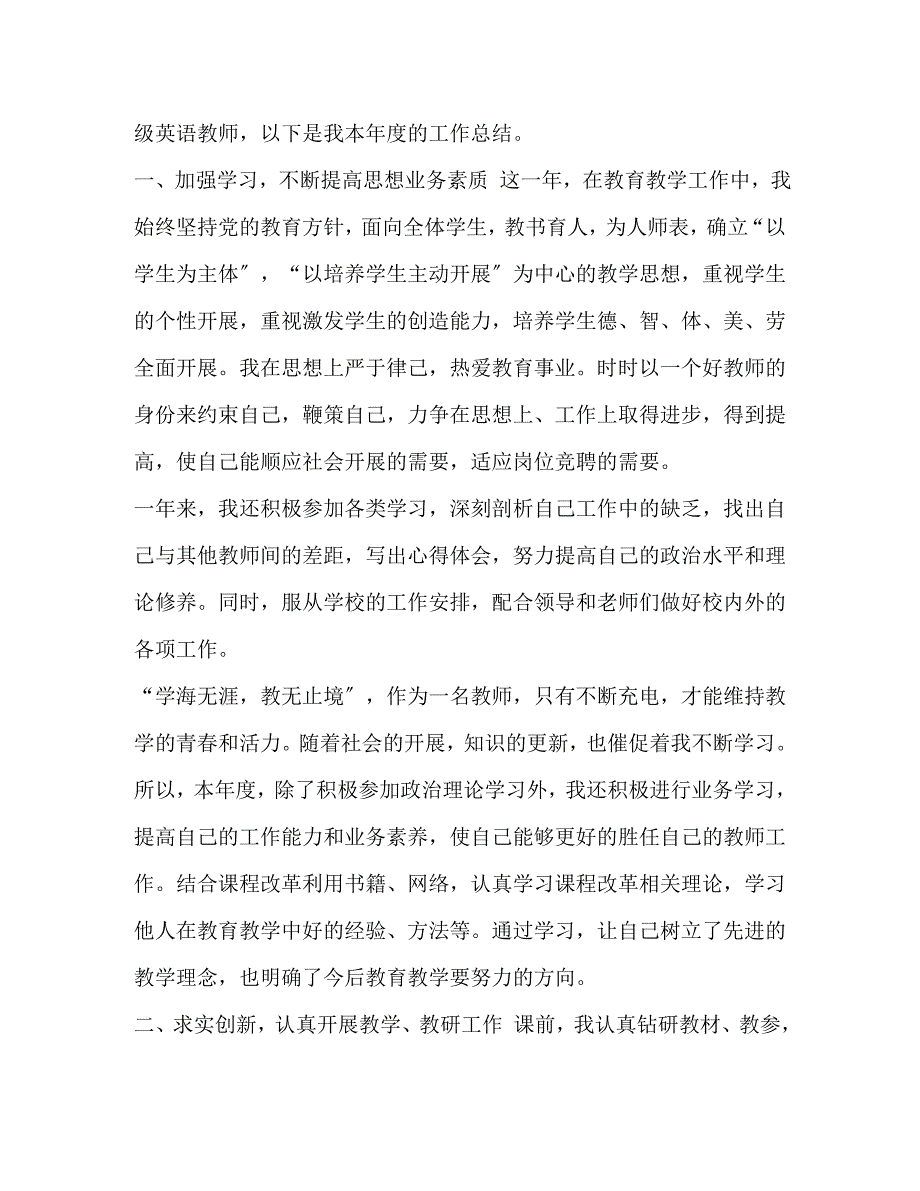 级英语教师，以下是我本年度的工作总结。

一、加强学习，不断提高思想业务素质 这一年，在教育教学工作中，我始终坚持党的教育方针，面向全体学生，教书育人，为人师表，确立“以学生为主体″，“以培养学生主动开展″为中心的教学思想，重视学生的个性开展，重视激发学生的创造能力，培养学生德、智、体、美、劳全面开展。我在思想上严于律己，热爱教育事业。时时以一个好教师的身份来约束自己，鞭策自己，力争在思想上、工作上取得进步，得到提高，使自己能顺应社会开展的需要，适应岗位竞聘的需要。

一年来，我还积极参加各类学习，深刻剖析自己工作中的缺乏，找出自己与其他教师间的差距，写出心得体会，努力提高自己的政治水平和理论修养。同时，服从学校的工作安排，配合领导和老师们做好校内外的各项工作。

“学海无涯，教无止境″，作为一名教师，只有不断充电，才能维持教学的青春和活力。随着社会的开展，知识的更新，也催促着我不断学习。所以，本年度，除了积极参加政治理论学习外，我还积极进行业务学习，提高自己的工作能力和业务素养，使自己能够更好的胜任自己的教师工作。结合课程改革利用书籍、网络，认真学习课程改革相关理论，学习他人在教育教学中好的经验、方法等。通过学习，让自己树立了先进的教学理念，也明确了今后教育教学要努力的方向。

二、求实创新，认真开展教学、教研工作 课前，我认真钻研教材、教参，